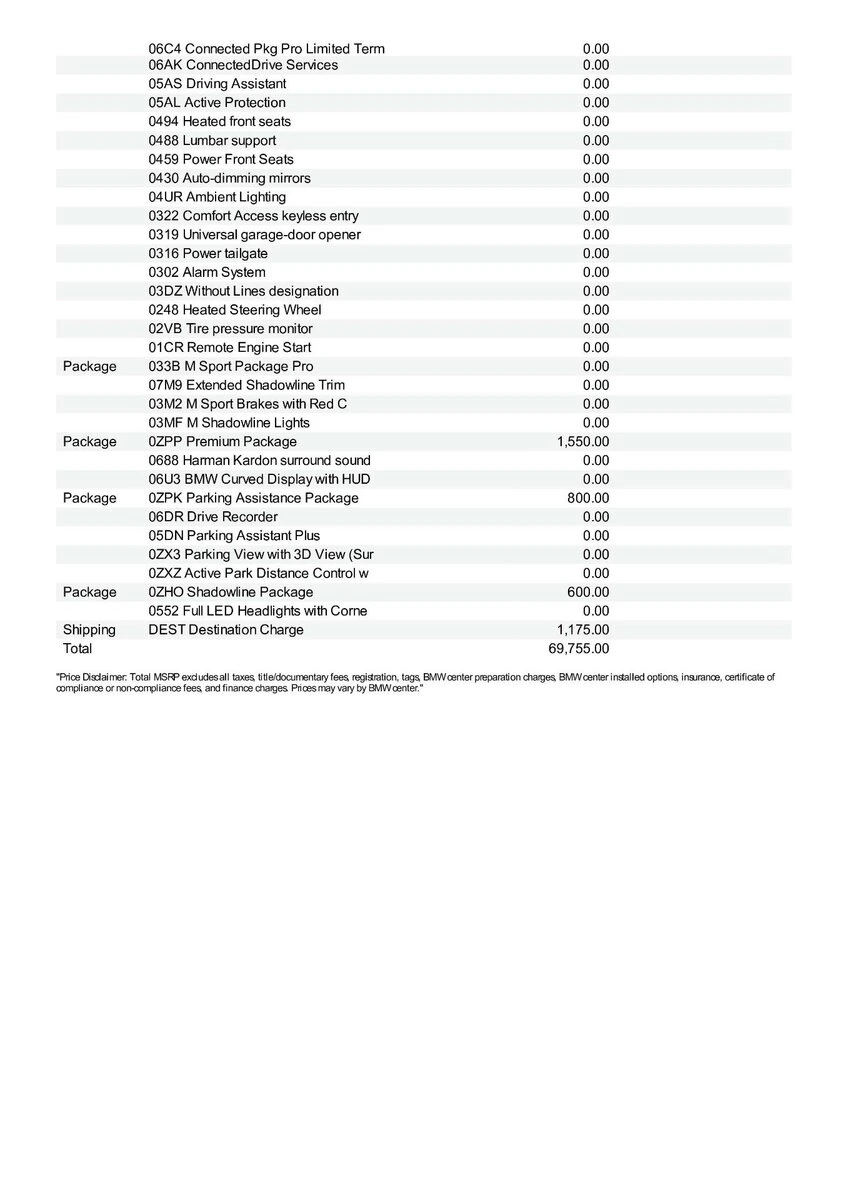 | | | |
|---|---|---|
| | 06C4 Connected Pkg Pro Limited Term | 0.00 |
| | 06AK ConnectedDrive Services | 0.00 |
| | 05AS Driving Assistant | 0.00 |
| | 05AL Active Protection | 0.00 |
| | 0494 Heated front seats | 0.00 |
| | 0488 Lumbar support | 0.00 |
| | 0459 Power Front Seats | 0.00 |
| | 0430 Auto-dimming mirrors | 0.00 |
| | 04UR Ambient Lighting | 0.00 |
| | 0322 Comfort Access keyless entry | 0.00 |
| | 0319 Universal garage-door opener | 0.00 |
| | 0316 Power tailgate | 0.00 |
| | 0302 Alarm System | 0.00 |
| | 03DZ Without Lines designation | 0.00 |
| | 0248 Heated Steering Wheel | 0.00 |
| | 02VB Tire pressure monitor | 0.00 |
| | 01CR Remote Engine Start | 0.00 |
| Package | 033B M Sport Package Pro | 0.00 |
| | 07M9 Extended Shadowline Trim | 0.00 |
| | 03M2 M Sport Brakes with Red C | 0.00 |
| | 03MF M Shadowline Lights | 0.00 |
| Package | 0ZPP Premium Package | 1,550.00 |
| | 0688 Harman Kardon surround sound | 0.00 |
| | 06U3 BMW Curved Display with HUD | 0.00 |
| Package | 0ZPK Parking Assistance Package | 800.00 |
| | 06DR Drive Recorder | 0.00 |
| | 05DN Parking Assistant Plus | 0.00 |
| | 0ZX3 Parking View with 3D View (Sur | 0.00 |
| | 0ZXZ Active Park Distance Control w | 0.00 |
| Package | 0ZHO Shadowline Package | 600.00 |
| | 0552 Full LED Headlights with Corne | 0.00 |
| Shipping | DEST Destination Charge | 1,175.00 |
| Total | | 69,755.00 |

"Price Disclaimer: Total MSRP excludes all taxes, title/documentary fees, registration, tags, BMW center preparation charges, BMW center installed options, insurance, certificate of compliance or non-compliance fees, and finance charges. Prices may vary by BMW center."